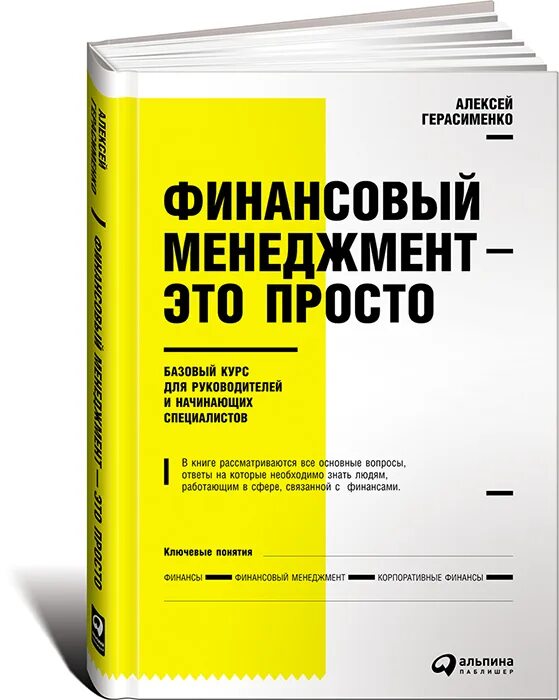 АЛЕКСЕЙ ГЕРАСИМЕНКО

ФИНАНСОВЫЙ МЕНЕДЖМЕНТ — ЭТО ПРОСТО

БАЗОВЫЙ КУРС ДЛЯ РУКОВОДИТЕЛЕЙ И НАЧИНАЮЩИХ СПЕЦИАЛИСТОВ

В книге рассматриваются все основные вопросы, ответы на которые необходимо знать людям, работающим в сфере, связанной с финансами.

Ключевые понятия

ФИНАНСЫ ФИНАНСОВЫЙ МЕНЕДЖМЕНТ КОРПОРАТИВНЫЕ ФИНАНСЫ

альпина ПАБЛИШЕР

АЛЕКСЕЙ ГЕРАСИМЕНКО ФИНАНСОВЫЙ МЕНЕДЖМЕНТ — ЭТО ПРОСТО